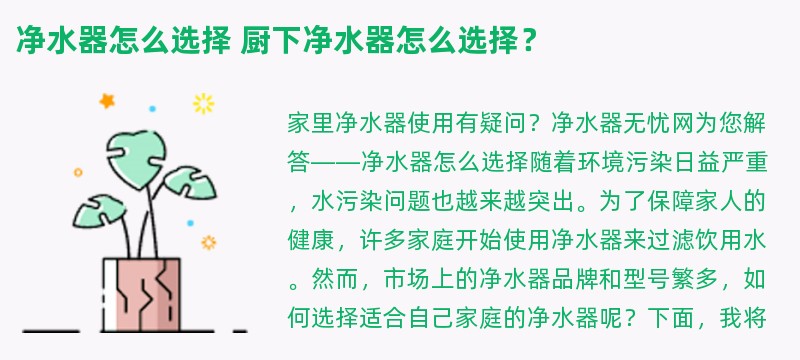 净水器怎么选择 厨下净水器怎么选择？

家里净水器使用有疑问？净水器无忧网为您解答——净水器怎么选择随着环境污染日益严重，水污染问题也越来越突出。为了保障家人的健康，许多家庭开始使用净水器来过滤饮用水。然而，市场上的净水器品牌和型号繁多，如何选择适合自己家庭的净水器呢？下面，我将